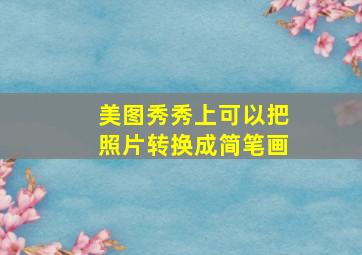 美图秀秀上可以把照片转换成简笔画